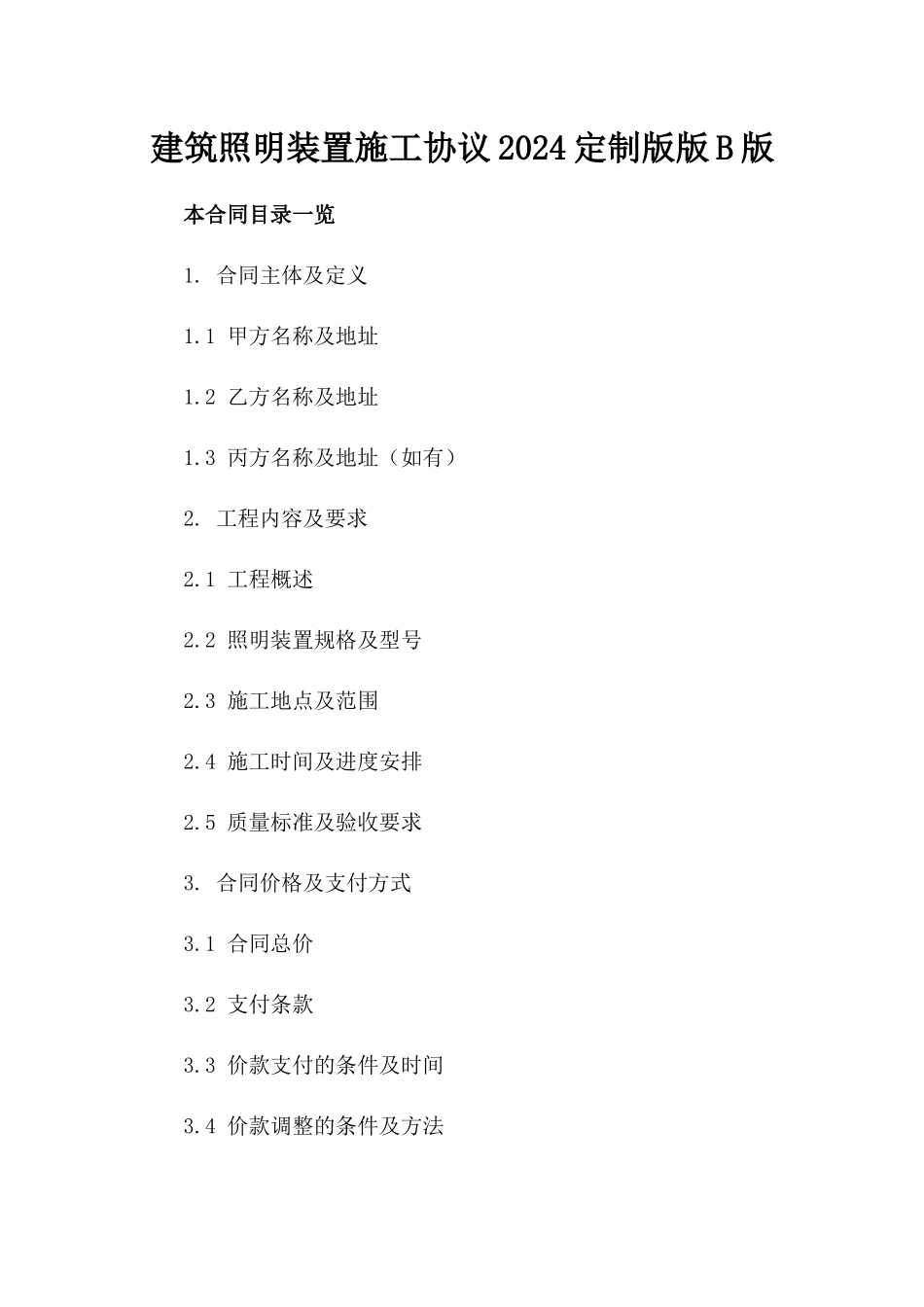 建筑照明装置施工协议2024定制版版B版

本合同目录一览

1. 合同主体及定义

1.1 甲方名称及地址

1.2 乙方名称及地址

1.3 丙方名称及地址（如有）

2. 工程内容及要求

2.1 工程概述

2.2 照明装置规格及型号

2.3 施工地点及范围

2.4 施工时间及进度安排

2.5 质量标准及验收要求

3. 合同价格及支付方式

3.1 合同总价

3.2 支付条款

3.3 价款支付的条件及时间

3.4 价款调整的条件及方法